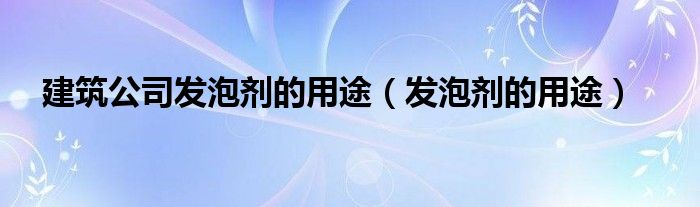 建筑公司发泡剂的用途（发泡剂的用途）